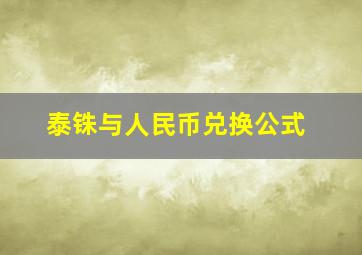 泰铢与人民币兑换公式